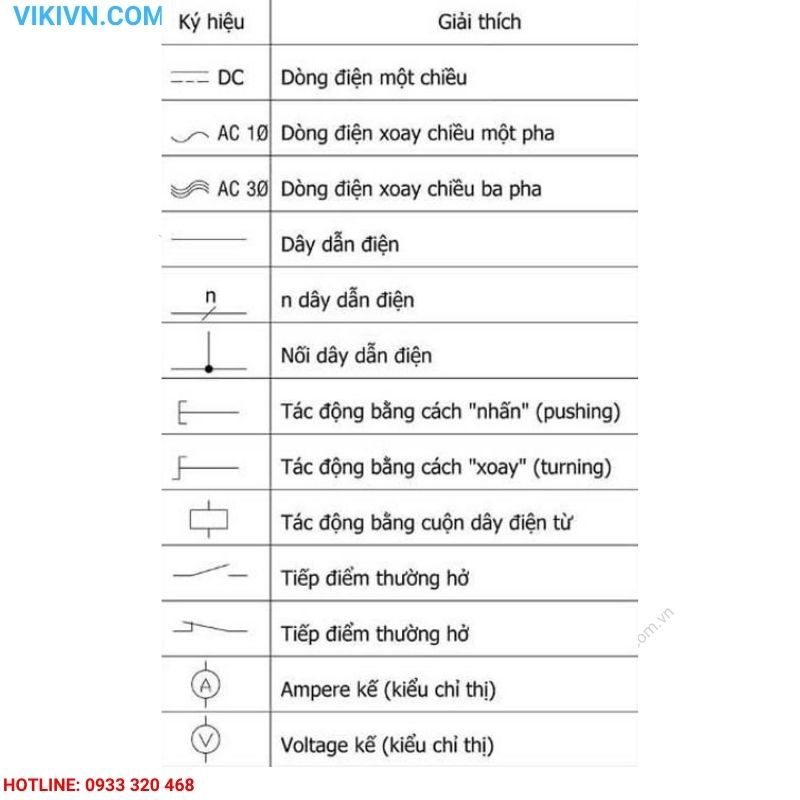 VIKIVN.COM

| Ký hiệu | Giải thích |
|---|---|
| DC | Dòng điện một chiều |
| AC 1Ø | Dòng điện xoay chiều một pha |
| AC 3Ø | Dòng điện xoay chiều ba pha |
| | Dây dẫn điện |
| n | n dây dẫn điện |
| | Nối dây dẫn điện |
| | Tác động bằng cách "nhấn" (pushing) |
| | Tác động bằng cách "xoay" (turning) |
| | Tác động bằng cuộn dây điện từ |
| | Tiếp điểm thường hở |
| | Tiếp điểm thường hở |
| A | Ampere kế (kiểu chỉ thị) |
| V | Voltage kế (kiểu chỉ thị) |

.om.vn

HOTLINE: 0933 320 468